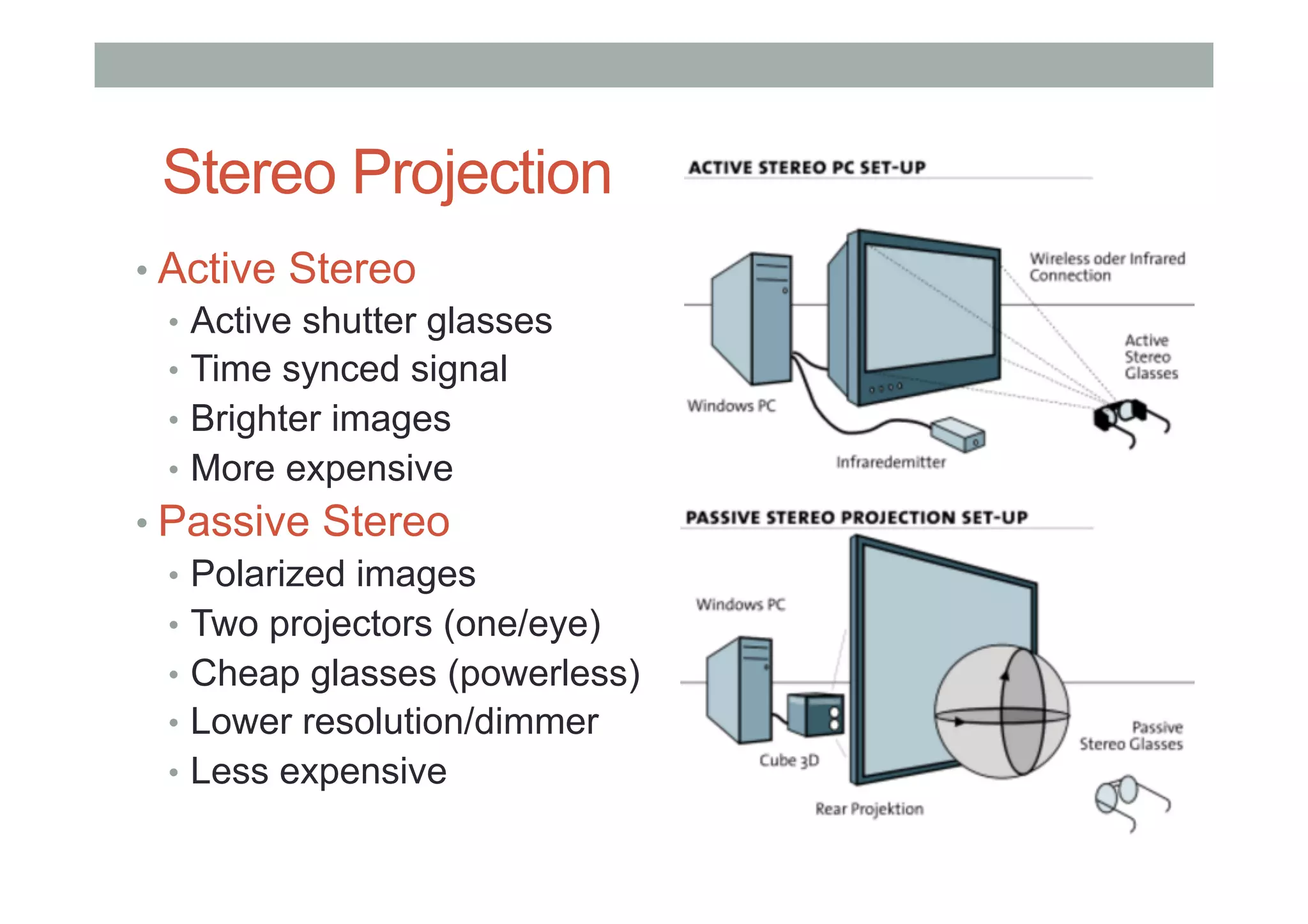 Stereo Projection

• Active Stereo
  • Active shutter glasses
  • Time synced signal
  • Brighter images
  • More expensive
• Passive Stereo
  • Polarized images
  • Two projectors (one/eye)
  • Cheap glasses (powerless)
  • Lower resolution/dimmer
  • Less expensive

ACTIVE STEREO PC SET-UP

Wireless oder Infrared Connection

Active Stereo Glasses

Windows PC

Infraredemitter

PASSIVE STEREO PROJECTION SET-UP

Windows PC

Cube 3D

Rear Projektion

Passive Stereo Glasses